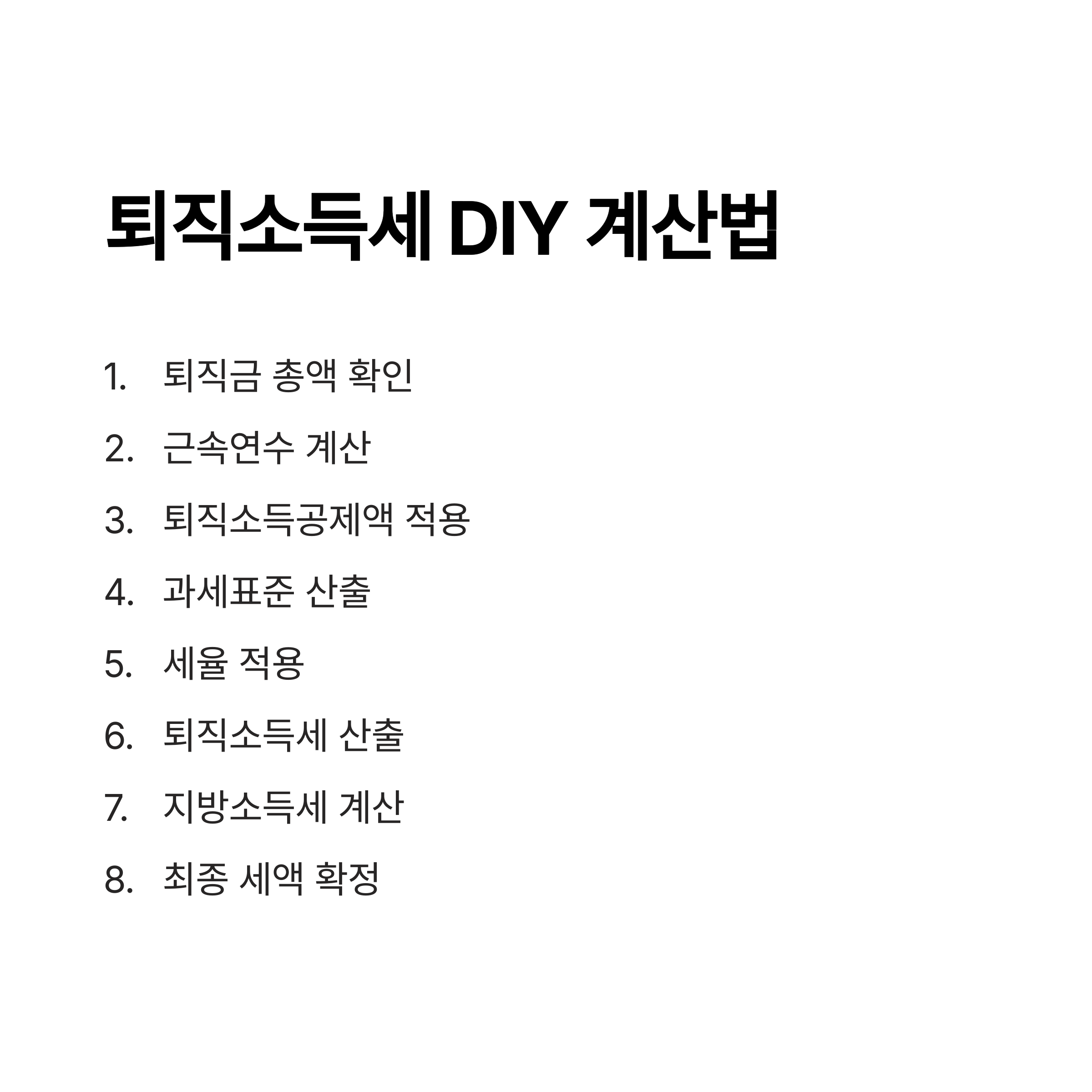 퇴직소득세 DIY 계산법

1. 퇴직금 총액 확인
2. 근속연수 계산
3. 퇴직소득공제액 적용
4. 과세표준 산출
5. 세율 적용
6. 퇴직소득세 산출
7. 지방소득세 계산
8. 최종 세액 확정